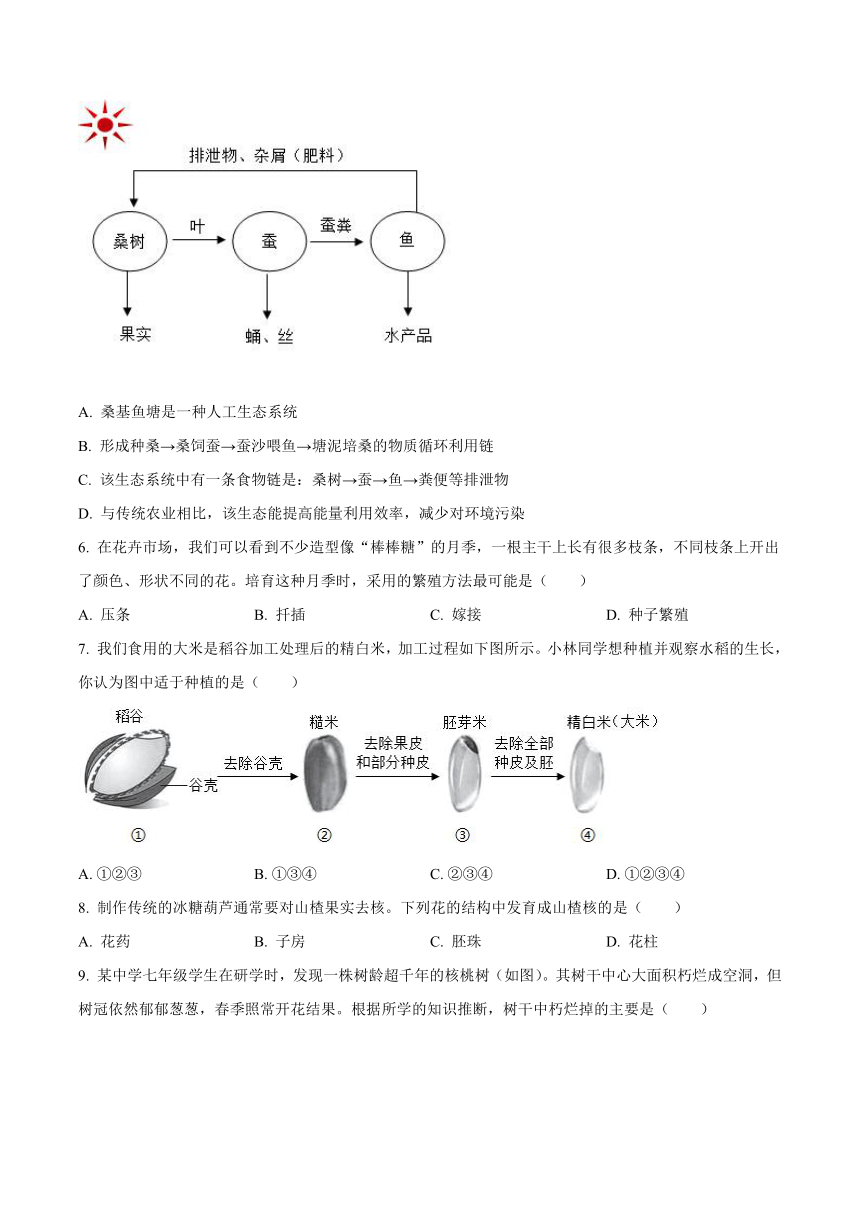 排泄物、杂屑（肥料）

桑树 叶 蚕 蚕粪 鱼

果实 蛹、丝 水产品

A. 桑基鱼塘是一种人工生态系统

B. 形成种桑→桑饲蚕→蚕沙喂鱼→塘泥培桑的物质循环利用链

C. 该生态系统中有一条食物链是：桑树→蚕→鱼→粪便等排泄物

D. 与传统农业相比，该生态能提高能量利用效率，减少对环境污染

6. 在花卉市场，我们可以看到不少造型像“棒棒糖”的月季，一根主干上长有很多枝条，不同枝条上开出了颜色、形状不同的花。培育这种月季时，采用的繁殖方法最可能是（　　）

A. 压条　　B. 扦插　　C. 嫁接　　D. 种子繁殖

7. 我们食用的大米是稻谷加工处理后的精白米，加工过程如下图所示。小林同学想种植并观察水稻的生长，你认为图中适于种植的是（　　）

稻谷 谷壳 去除谷壳 糙米 去除果皮和部分种皮 胚芽米 去除全部种皮及胚 精白米（大米）

① ② ③ ④

A. ①②③　　B. ①③④　　C. ②③④　　D. ①②③④

8. 制作传统的冰糖葫芦通常要对山楂果实去核。下列花的结构中发育成山楂核的是（　　）

A. 花药　　B. 子房　　C. 胚珠　　D. 花柱

9. 某中学七年级学生在研学时，发现一株树龄超千年的核桃树（如图）。其树干中心大面积朽烂成空洞，但树冠依然郁郁葱葱，春季照常开花结果。根据所学的知识推断，树干中朽烂掉的主要是（　　）